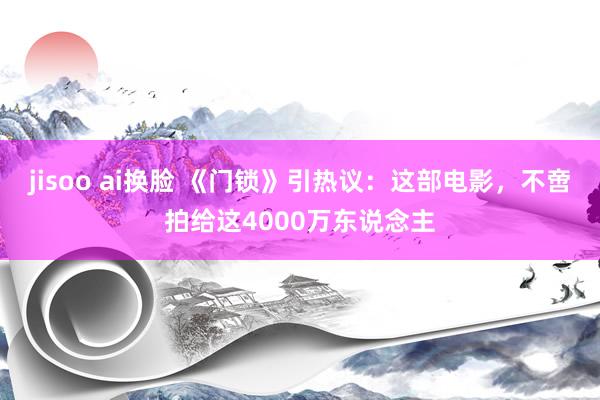 jisoo ai换脸 《门锁》引热议：这部电影，不啻拍给这4000万东说念主